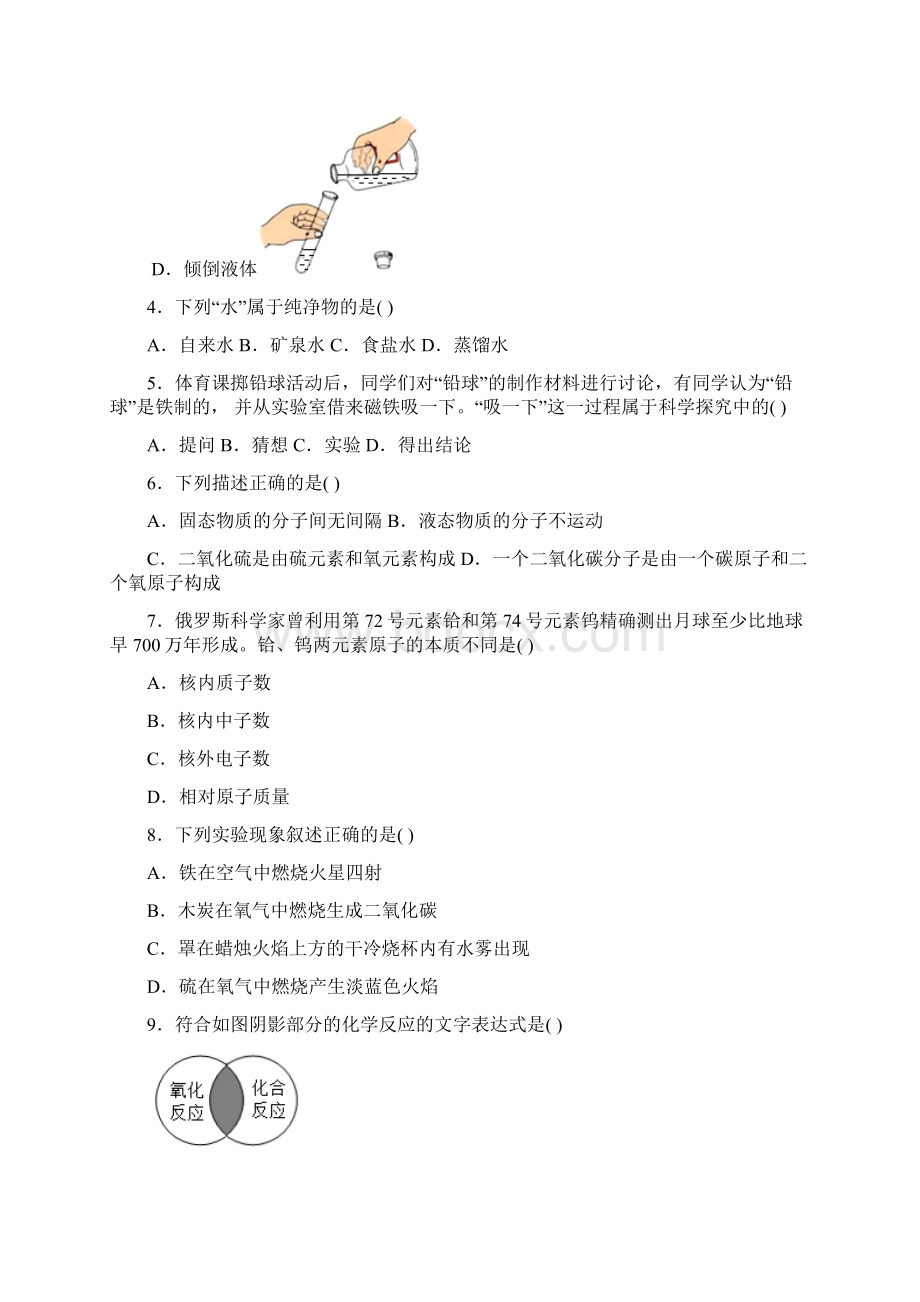 D．倾倒液体

4．下列“水”属于纯净物的是( )

A．自来水 B．矿泉水 C．食盐水 D．蒸馏水

5．体育课掷铅球活动后，同学们对“铅球”的制作材料进行讨论，有同学认为“铅球”是铁制的，并从实验室借来磁铁吸一下。“吸一下”这一过程属于科学探究中的( )

A．提问 B．猜想 C．实验 D．得出结论

6．下列描述正确的是( )

A．固态物质的分子间无间隔 B．液态物质的分子不运动

C．二氧化硫是由硫元素和氧元素构成 D．一个二氧化碳分子是由一个碳原子和二个氧原子构成

7．俄罗斯科学家曾利用第 72 号元素铪和第 74 号元素钨精确测出月球至少比地球早 700 万年形成。铪、钨两元素原子的本质不同是( )

A．核内质子数

B．核内中子数

C．核外电子数

D．相对原子质量

8．下列实验现象叙述正确的是( )

A．铁在空气中燃烧火星四射

B．木炭在氧气中燃烧生成二氧化碳

C．罩在蜡烛火焰上方的干冷烧杯内有水雾出现

D．硫在氧气中燃烧产生淡蓝色火焰

9．符合如图阴影部分的化学反应的文字表达式是( )

氧化反应

化合反应